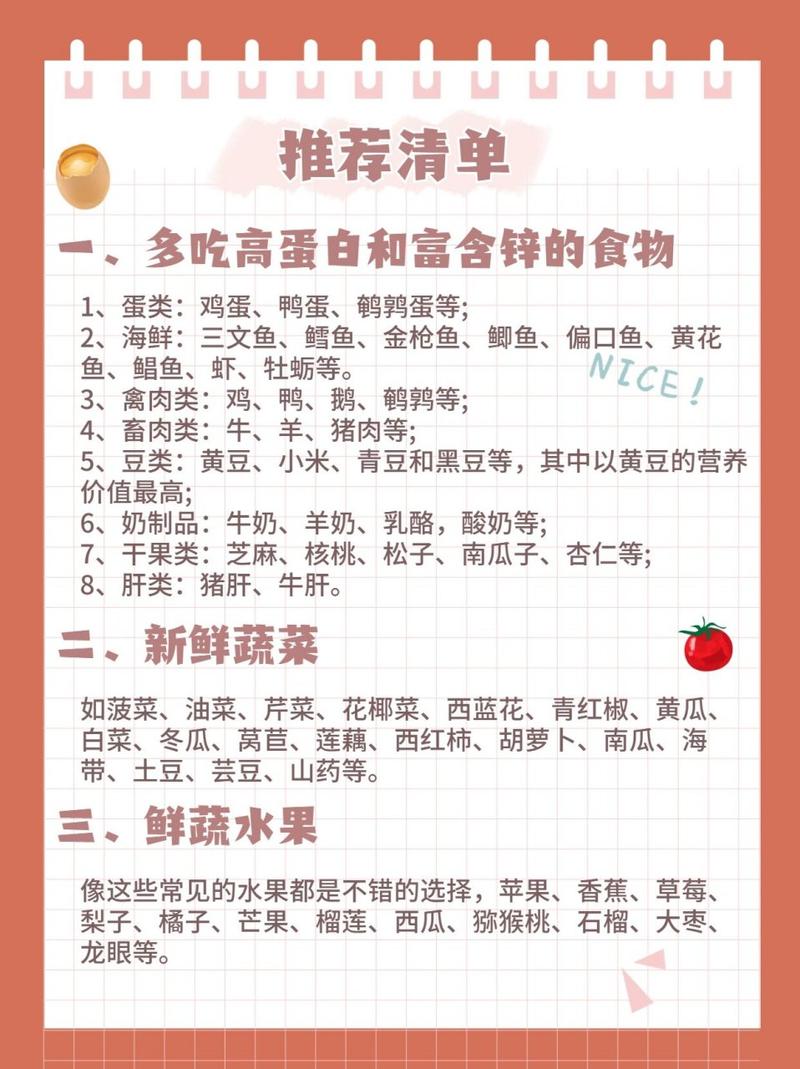 推荐清单

一、多吃高蛋白和富含锌的食物

1、蛋类：鸡蛋、鸭蛋、鹌鹑蛋等;
2、海鲜：三文鱼、鳕鱼、金枪鱼、鲫鱼、偏口鱼、黄花鱼、鲳鱼、虾、牡蛎等。
3、禽肉类：鸡、鸭、鹅、鹌鹑等;
4、畜肉类：牛、羊、猪肉等;
5、豆类：黄豆、小米、青豆和黑豆等，其中以黄豆的营养价值最高;
6、奶制品：牛奶、羊奶、乳酪，酸奶等;
7、干果类：芝麻、核桃、松子、南瓜子、杏仁等;
8、肝类：猪肝、牛肝。

NICE!

二、新鲜蔬菜

如菠菜、油菜、芹菜、花椰菜、西蓝花、青红椒、黄瓜、白菜、冬瓜、莴苣、莲藕、西红柿、胡萝卜、南瓜、海带、土豆、芸豆、山药等。

三、鲜蔬水果

像这些常见的水果都是不错的选择，苹果、香蕉、草莓、梨子、橘子、芒果、榴莲、西瓜、猕猴桃、石榴、大枣、龙眼等。